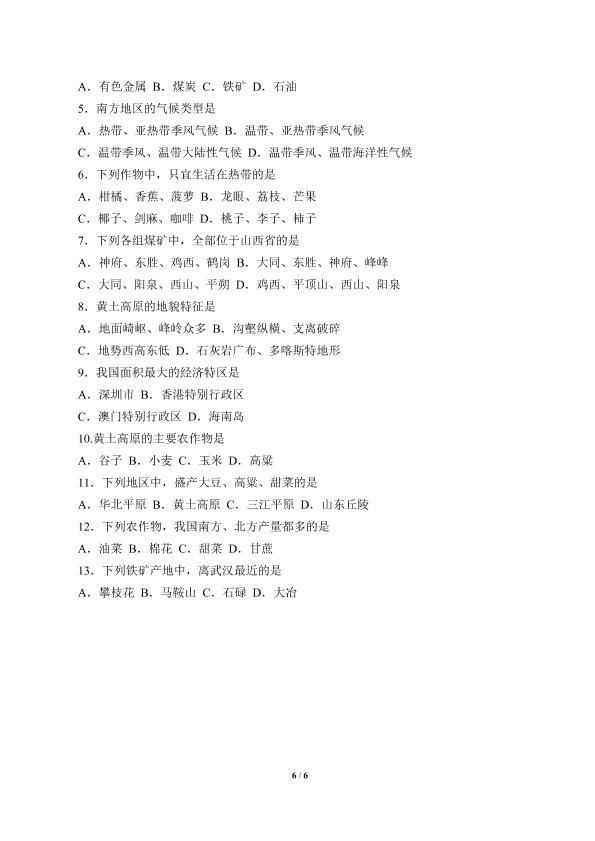 A．有色金属 B．煤炭 C．铁矿 D．石油

5．南方地区的气候类型是

A．热带、亚热带季风气候 B．温带、亚热带季风气候

C．温带季风、温带大陆性气候 D．温带季风、温带海洋性气候

6．下列作物中，只宜生活在热带的是

A．柑橘、香蕉、菠萝 B．龙眼、荔枝、芒果

C．椰子、剑麻、咖啡 D．桃子、李子、柿子

7．下列各组煤矿中，全部位于山西省的是

A．神府、东胜、鸡西、鹤岗 B．大同、东胜、神府、峰峰

C．大同、阳泉、西山、平朔 D．鸡西、平顶山、西山、阳泉

8．黄土高原的地貌特征是

A．地面崎岖、峰岭众多 B．沟壑纵横、支离破碎

C．地势西高东低 D．石灰岩广布、多喀斯特地形

9．我国面积最大的经济特区是

A．深圳市 B．香港特别行政区

C．澳门特别行政区 D．海南岛

10.黄土高原的主要农作物是

A．谷子 B．小麦 C．玉米 D．高粱

11．下列地区中，盛产大豆、高粱、甜菜的是

A．华北平原 B．黄土高原 C．三江平原 D．山东丘陵

12．下列农作物，我国南方、北方产量都多的是

A．油菜 B．棉花 C．甜菜 D．甘蔗

13．下列铁矿产地中，离武汉最近的是

A．攀枝花 B．马鞍山 C．石碌 D．大冶

6 / 6